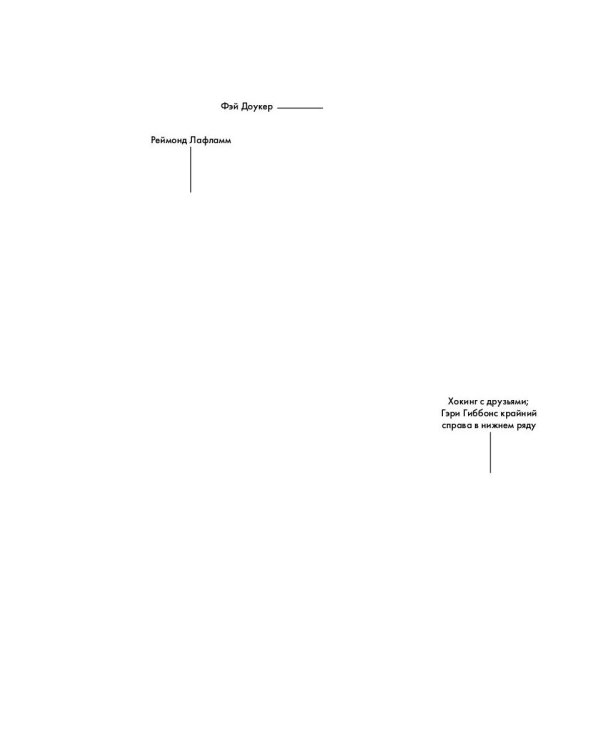 Фэй Доукер

Реймонд Лафламм

Хокинг с друзьями; Гэри Гиббонс крайний справа в нижнем ряду